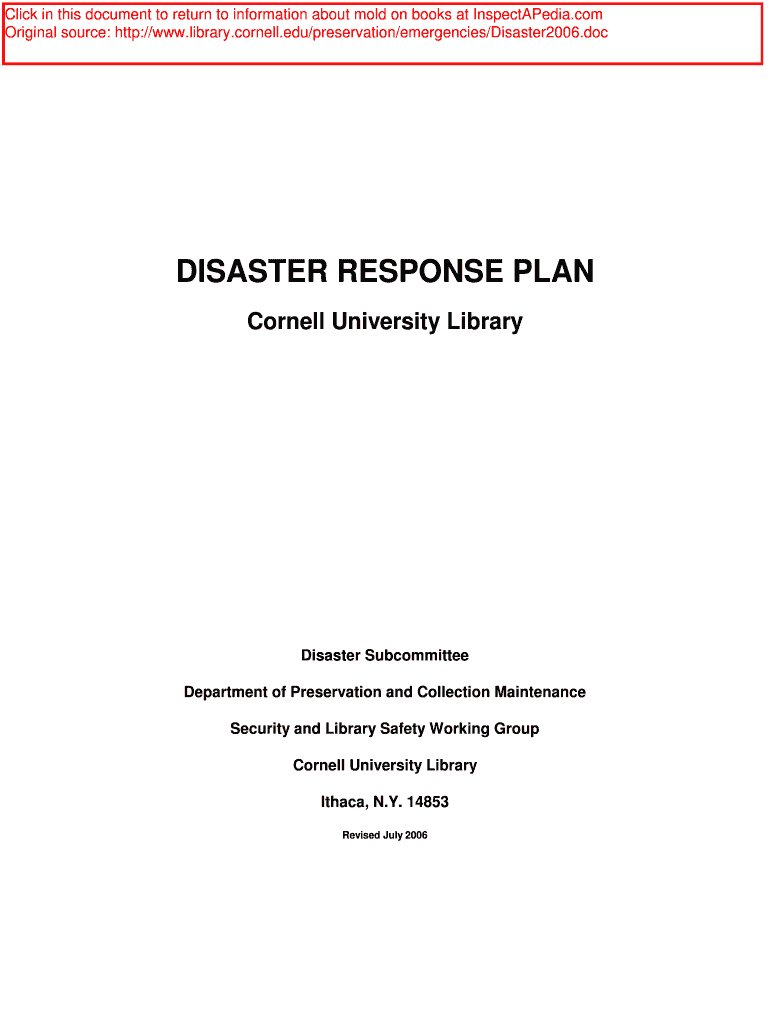 Click in this document to return to information about mold on books at InspectAPedia.com
Original source: http://www.library.cornell.edu/preservation/emergencies/Disaster2006.doc

DISASTER RESPONSE PLAN

Cornell University Library

Disaster Subcommittee

Department of Preservation and Collection Maintenance

Security and Library Safety Working Group

Cornell University Library

Ithaca, N.Y. 14853

Revised July 2006